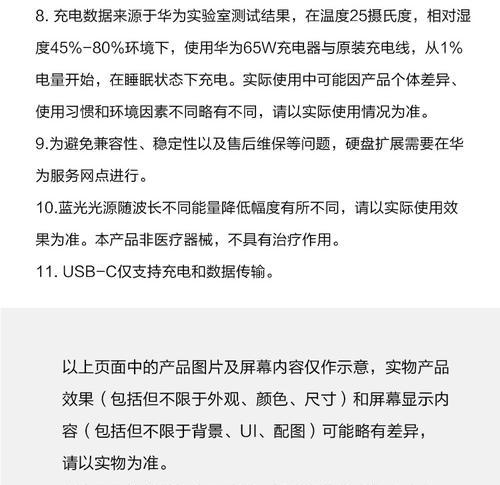 8. 充电数据来源于华为实验室测试结果，在温度25摄氏度，相对湿度45%-80%环境下，使用华为65W充电器与原装充电线，从1%电量开始，在睡眠状态下充电。实际使用中可能因产品个体差异、使用习惯和环境因素不同略有不同，请以实际使用情况为准。
9.为避免兼容性、稳定性以及售后维保等问题，硬盘扩展需要在华为服务网点进行。
10.蓝光光源随波长不同能量降低幅度有所不同，请以实际使用效果为准。本产品非医疗器械，不具有治疗作用。
11. USB-C仅支持充电和数据传输。

以上页面中的产品图片及屏幕内容仅作示意，实物产品效果（包括但不限于外观、颜色、尺寸）和屏幕显示内容（包括但不限于背景、UI、配图）可能略有差异，请以实物为准。